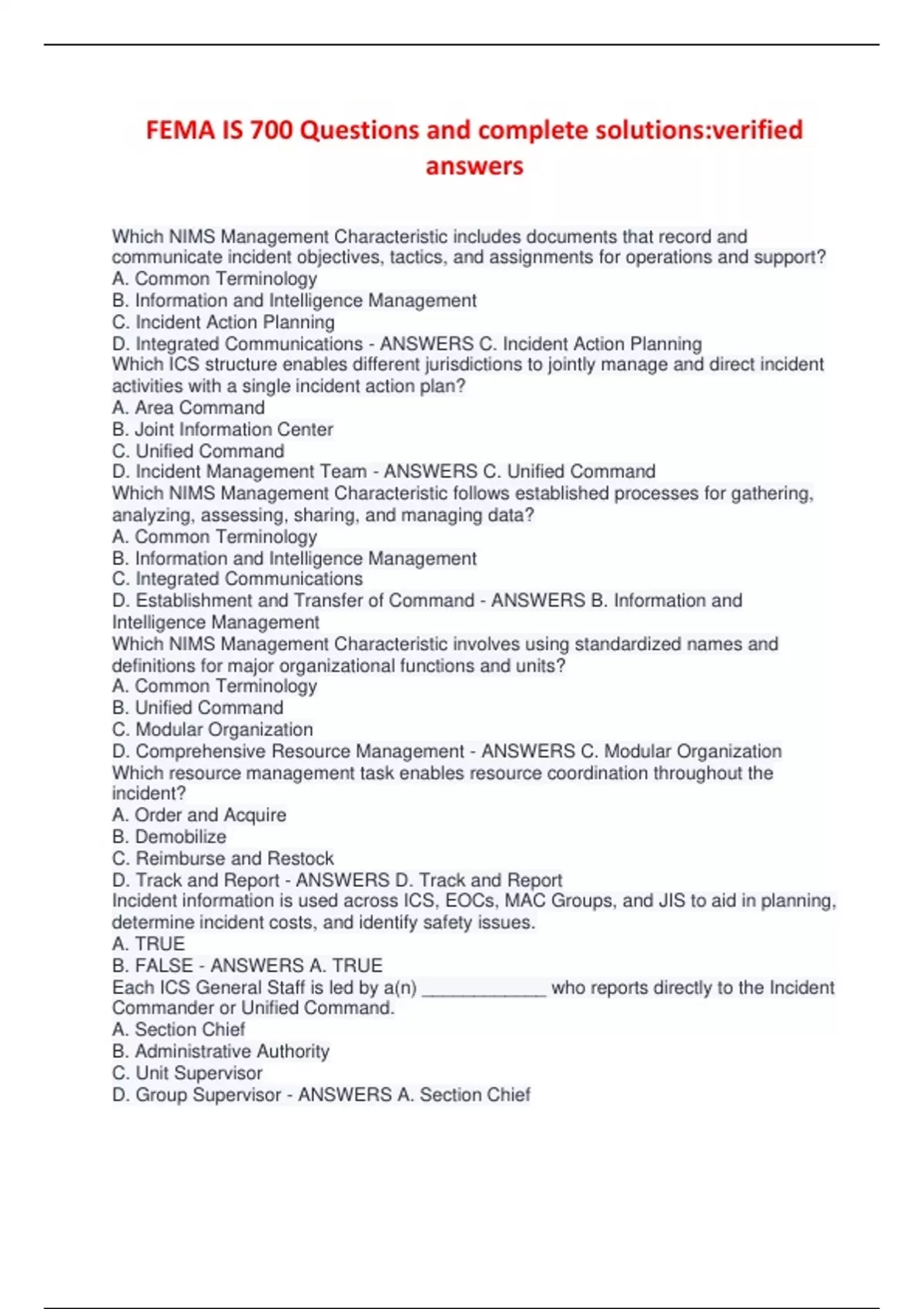 FEMA IS 700 Questions and complete solutions:verified answers

Which NIMS Management Characteristic includes documents that record and communicate incident objectives, tactics, and assignments for operations and support?
A. Common Terminology
B. Information and Intelligence Management
C. Incident Action Planning
D. Integrated Communications - ANSWERS C. Incident Action Planning
Which ICS structure enables different jurisdictions to jointly manage and direct incident activities with a single incident action plan?
A. Area Command
B. Joint Information Center
C. Unified Command
D. Incident Management Team - ANSWERS C. Unified Command
Which NIMS Management Characteristic follows established processes for gathering, analyzing, assessing, sharing, and managing data?
A. Common Terminology
B. Information and Intelligence Management
C. Integrated Communications
D. Establishment and Transfer of Command - ANSWERS B. Information and Intelligence Management
Which NIMS Management Characteristic involves using standardized names and definitions for major organizational functions and units?
A. Common Terminology
B. Unified Command
C. Modular Organization
D. Comprehensive Resource Management - ANSWERS C. Modular Organization
Which resource management task enables resource coordination throughout the incident?
A. Order and Acquire
B. Demobilize
C. Reimburse and Restock
D. Track and Report - ANSWERS D. Track and Report
Incident information is used across ICS, EOCs, MAC Groups, and JIS to aid in planning, determine incident costs, and identify safety issues.
A. TRUE
B. FALSE - ANSWERS A. TRUE
Each ICS General Staff is led by a(n) ____________ who reports directly to the Incident Commander or Unified Command.
A. Section Chief
B. Administrative Authority
C. Unit Supervisor
D. Group Supervisor - ANSWERS A. Section Chief